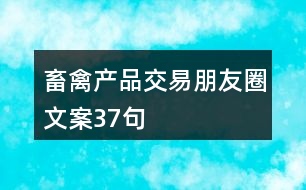 畜禽产品交易朋友圈文案37句